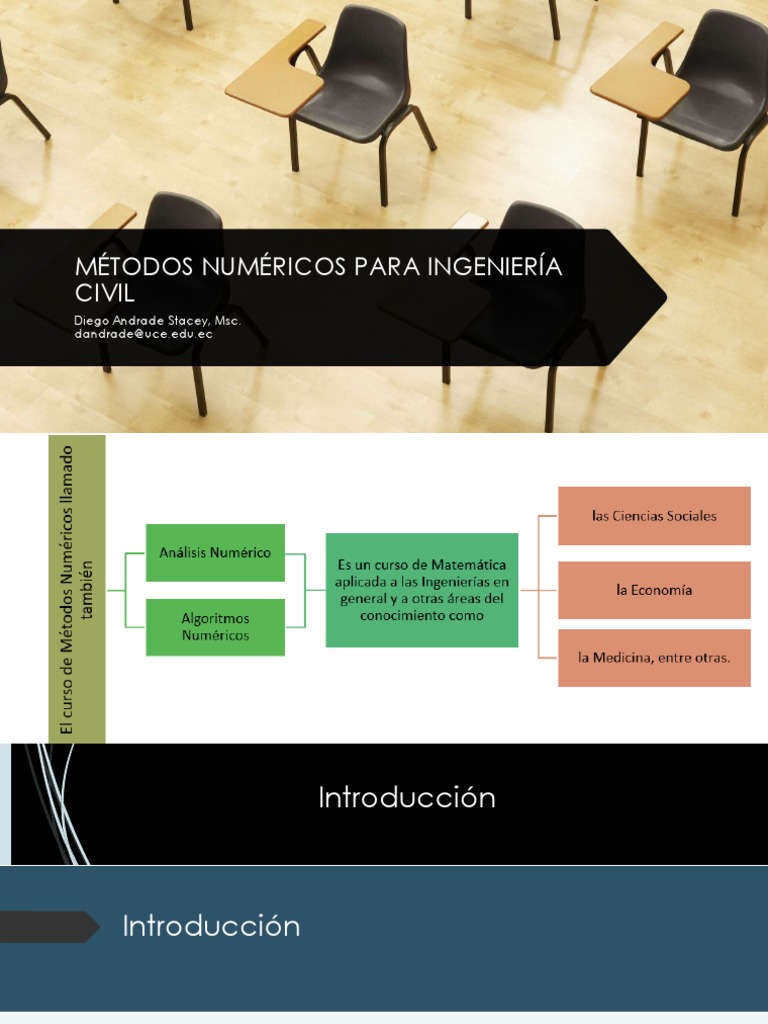 MÉTODOS NUMÉRICOS PARA INGENIERÍA CIVIL
Diego Andrade Stacey, Msc.
dandrade@uce.edu.ec

El curso de Métodos Numéricos llamado también

Análisis Numérico

Algoritmos Numéricos

Es un curso de Matemática aplicada a las Ingenierías en general y a otras áreas del conocimiento como

las Ciencias Sociales

la Economía

la Medicina, entre otras.

Introducción

Introducción